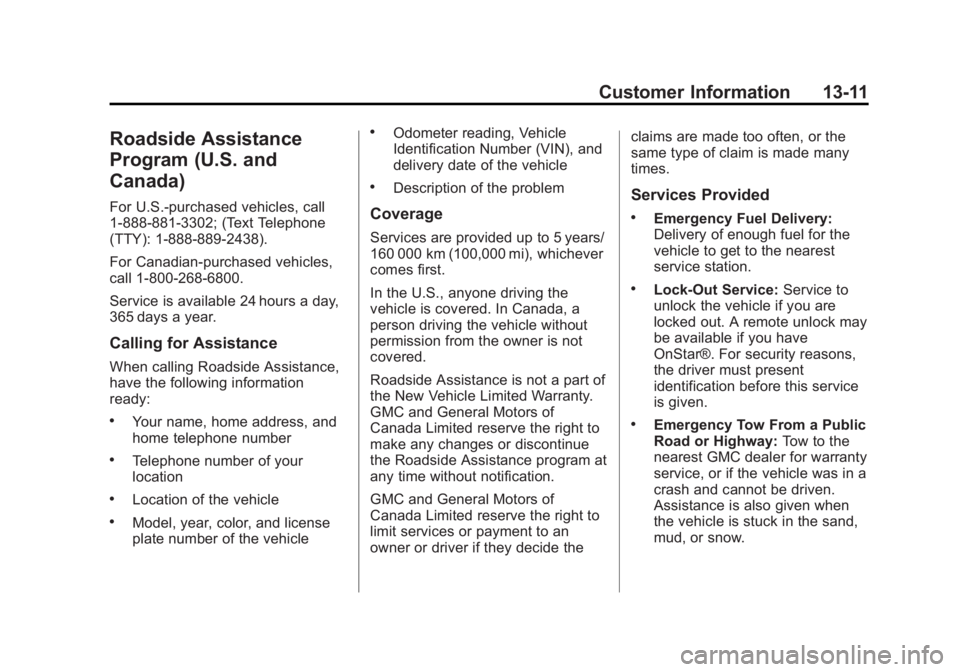 Customer Information 13-11

Roadside Assistance Program (U.S. and Canada)

For U.S.-purchased vehicles, call 1-888-881-3302; (Text Telephone (TTY): 1-888-889-2438).

For Canadian-purchased vehicles, call 1-800-268-6800.

Service is available 24 hours a day, 365 days a year.

Calling for Assistance

When calling Roadside Assistance, have the following information ready:

• Your name, home address, and home telephone number

• Telephone number of your location

• Location of the vehicle

• Model, year, color, and license plate number of the vehicle

• Odometer reading, Vehicle Identification Number (VIN), and delivery date of the vehicle

• Description of the problem

Coverage

Services are provided up to 5 years/ 160 000 km (100,000 mi), whichever comes first.

In the U.S., anyone driving the vehicle is covered. In Canada, a person driving the vehicle without permission from the owner is not covered.

Roadside Assistance is not a part of the New Vehicle Limited Warranty. GMC and General Motors of Canada Limited reserve the right to make any changes or discontinue the Roadside Assistance program at any time without notification.

GMC and General Motors of Canada Limited reserve the right to limit services or payment to an owner or driver if they decide the claims are made too often, or the same type of claim is made many times.

Services Provided

• Emergency Fuel Delivery: Delivery of enough fuel for the vehicle to get to the nearest service station.

• Lock-Out Service: Service to unlock the vehicle if you are locked out. A remote unlock may be available if you have OnStar®. For security reasons, the driver must present identification before this service is given.

• Emergency Tow From a Public Road or Highway: Tow to the nearest GMC dealer for warranty service, or if the vehicle was in a crash and cannot be driven. Assistance is also given when the vehicle is stuck in the sand, mud, or snow.

carmanualsonline.info